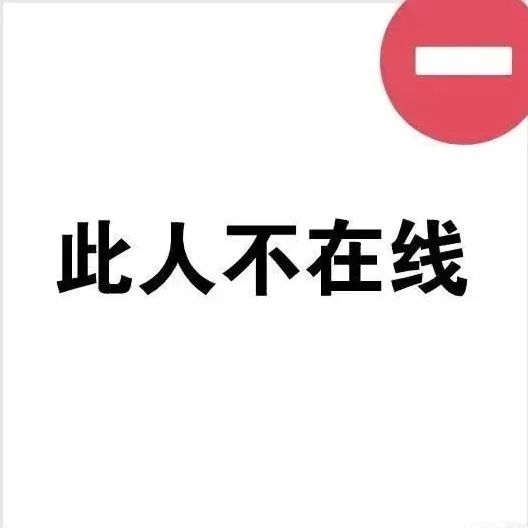 此人不在线